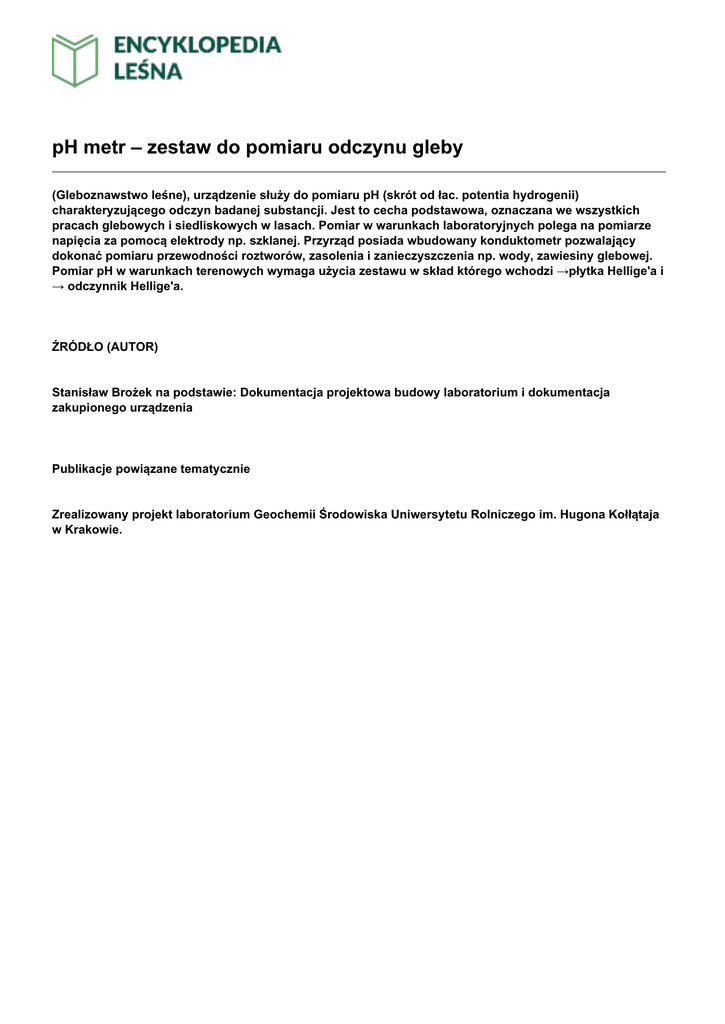 ENCYKLOPEDIA LEŚNA

pH metr – zestaw do pomiaru odczynu gleby

(Gleboznawstwo leśne), urządzenie służy do pomiaru pH (skrót od łac. potentia hydrogenii) charakteryzującego odczyn badanej substancji. Jest to cecha podstawowa, oznaczana we wszystkich pracach glebowych i siedliskowych w lasach. Pomiar w warunkach laboratoryjnych polega na pomiarze napięcia za pomocą elektrody np. szklanej. Przyrząd posiada wbudowany konduktometr pozwalający dokonać pomiaru przewodności roztworów, zasolenia i zanieczyszczenia np. wody, zawiesiny glebowej. Pomiar pH w warunkach terenowych wymaga użycia zestawu w skład którego wchodzi →płytka Hellige'a i → odczynnik Hellige'a.

ŹRÓDŁO (AUTOR)

Stanisław Brożek na podstawie: Dokumentacja projektowa budowy laboratorium i dokumentacja zakupionego urządzenia

Publikacje powiązane tematycznie

Zrealizowany projekt laboratorium Geochemii Środowiska Uniwersytetu Rolniczego im. Hugona Kołłątaja w Krakowie.